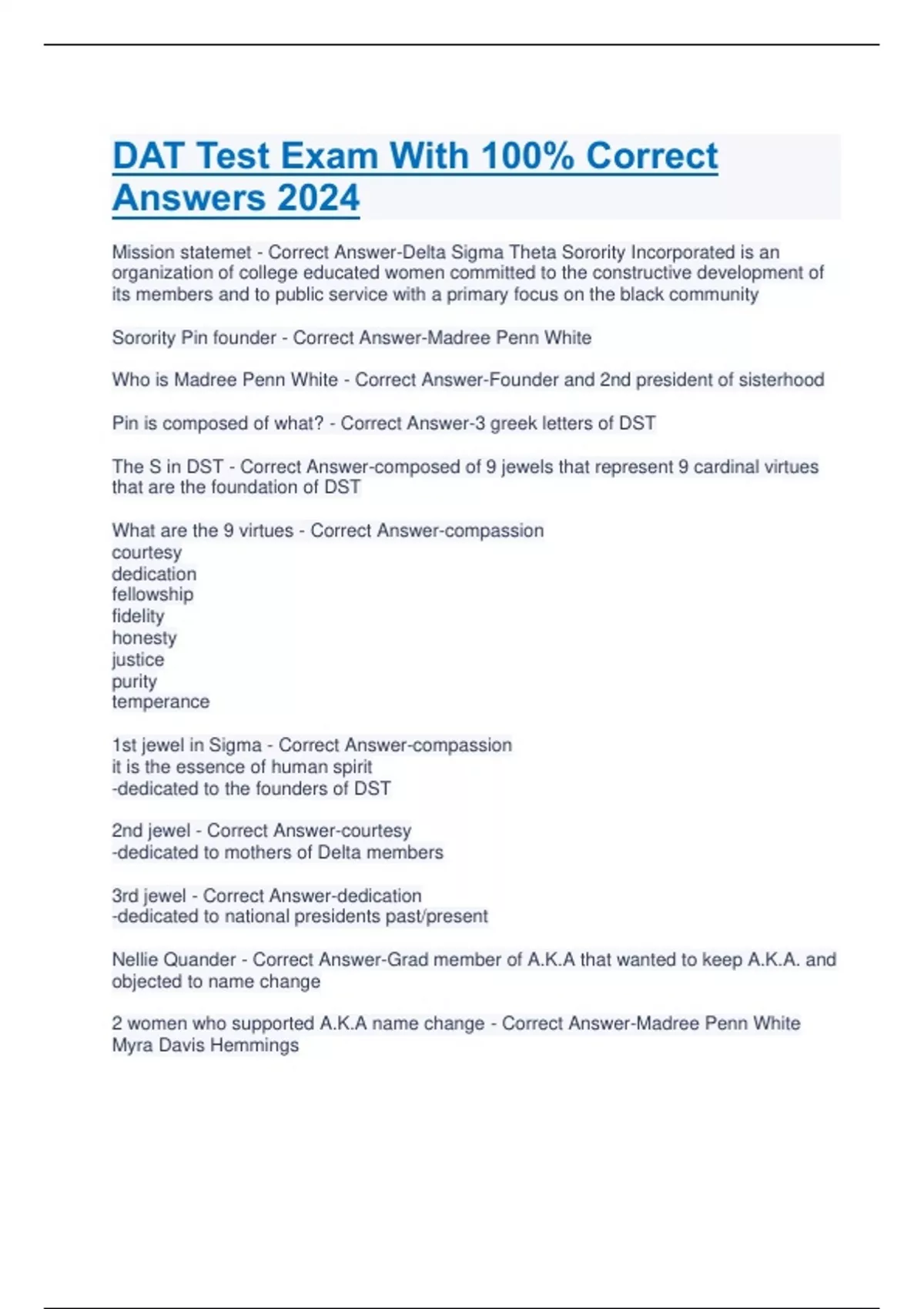 DAT Test Exam With 100% Correct Answers 2024

Mission statemet - Correct Answer-Delta Sigma Theta Sorority Incorporated is an organization of college educated women committed to the constructive development of its members and to public service with a primary focus on the black community

Sorority Pin founder - Correct Answer-Madree Penn White

Who is Madree Penn White - Correct Answer-Founder and 2nd president of sisterhood

Pin is composed of what? - Correct Answer-3 greek letters of DST

The S in DST - Correct Answer-composed of 9 jewels that represent 9 cardinal virtues that are the foundation of DST

What are the 9 virtues - Correct Answer-compassion
courtesy
dedication
fellowship
fidelity
honesty
justice
purity
temperance

1st jewel in Sigma - Correct Answer-compassion
it is the essence of human spirit
-dedicated to the founders of DST

2nd jewel - Correct Answer-courtesy
-dedicated to mothers of Delta members

3rd jewel - Correct Answer-dedication
-dedicated to national presidents past/present

Nellie Quander - Correct Answer-Grad member of A.K.A that wanted to keep A.K.A. and objected to name change

2 women who supported A.K.A name change - Correct Answer-Madree Penn White
Myra Davis Hemmings